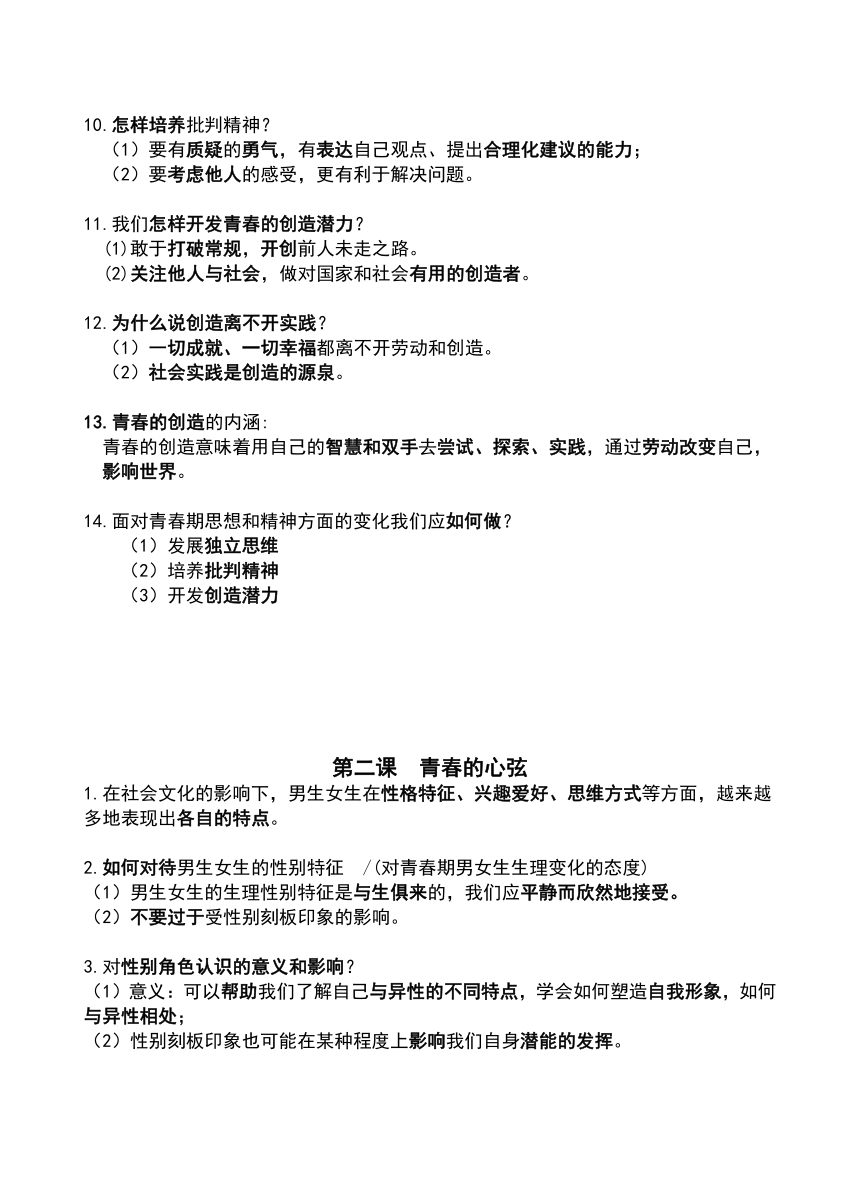 10.怎样培养批判精神？
（1）要有质疑的勇气，有表达自己观点、提出合理化建议的能力；
（2）要考虑他人的感受，更有利于解决问题。

11.我们怎样开发青春的创造潜力？
⑴敢于打破常规，开创前人未走之路。
⑵关注他人与社会，做对国家和社会有用的创造者。

12.为什么说创造离不开实践？
（1）一切成就、一切幸福都离不开劳动和创造。
（2）社会实践是创造的源泉。

13.青春的创造的内涵：
青春的创造意味着用自己的智慧和双手去尝试、探索、实践，通过劳动改变自己，影响世界。

14.面对青春期思想和精神方面的变化我们应如何做？
（1）发展独立思维
（2）培养批判精神
（3）开发创造潜力

第二课 青春的心弦
1.在社会文化的影响下，男生女生在性格特征、兴趣爱好、思维方式等方面，越来越多地表现出各自的特点。

2.如何对待男生女生的性别特征 /(对青春期男女生生理变化的态度)
（1）男生女生的生理性别特征是与生俱来的，我们应平静而欣然地接受。
（2）不要过于受性别刻板印象的影响。

3.对性别角色认识的意义和影响？
（1）意义：可以帮助我们了解自己与异性的不同特点，学会如何塑造自我形象，如何与异性相处；
（2）性别刻板印象也可能在某种程度上影响我们自身潜能的发挥。